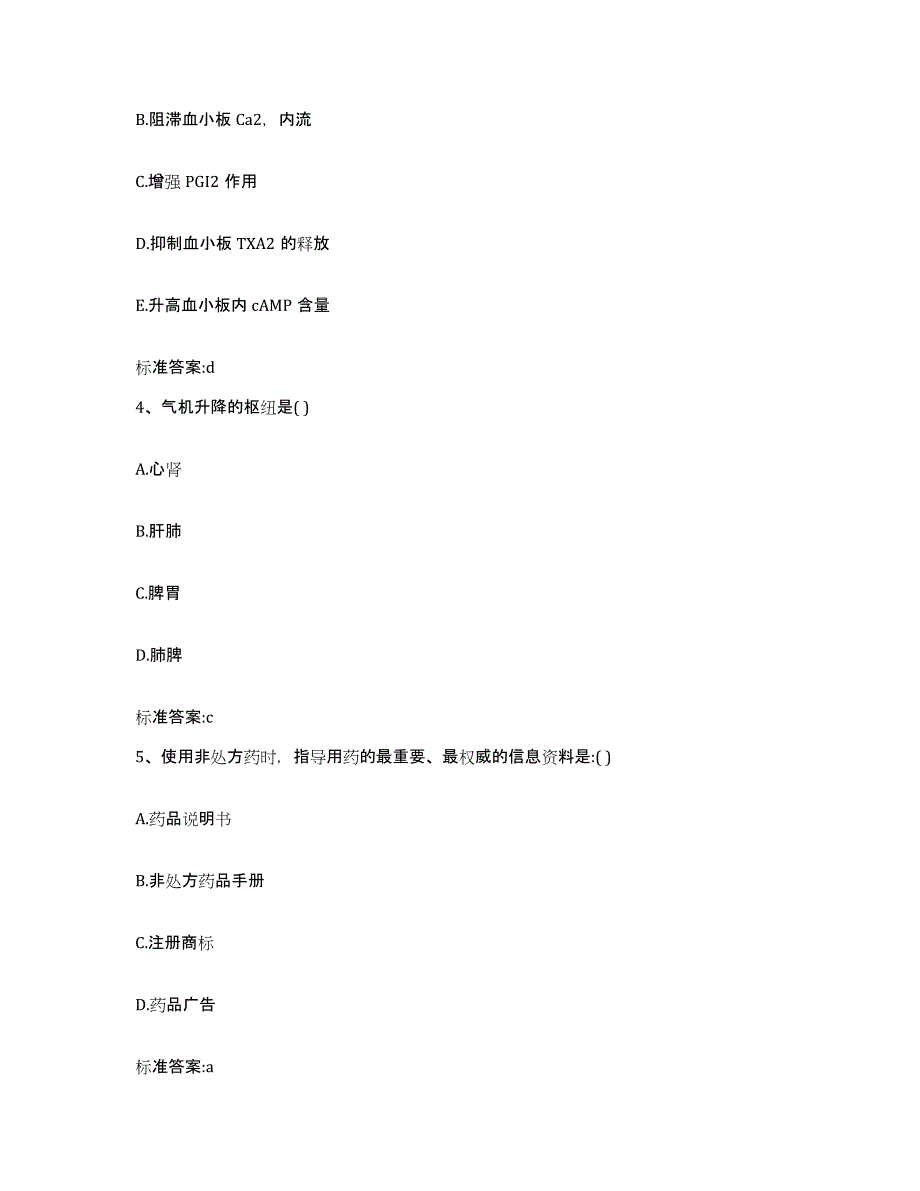 B.阻滞血小板 Ca2，内流

C.增强 PGI2 作用

D.抑制血小板 TXA2 的释放

E.升高血小板内 cAMP 含量

标准答案:d

4、气机升降的枢纽是( )

A.心肾

B.肝肺

C.脾胃

D.肺脾

标准答案:c

5、使用非处方药时，指导用药的最重要、最权威的信息资料是:( )

A.药品说明书

B.非处方药品手册

C.注册商标

D.药品广告

标准答案:a